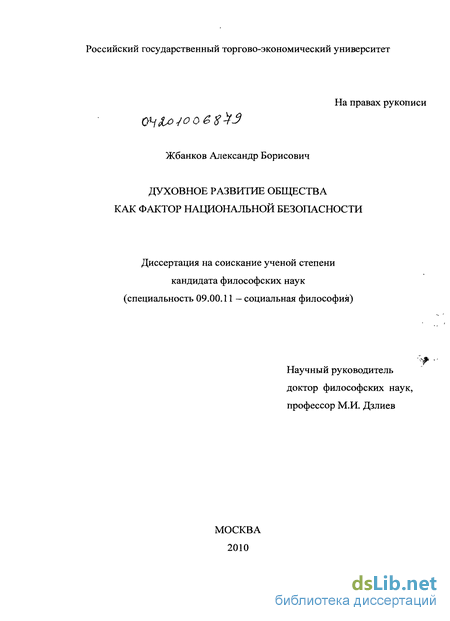 Российский государственный торгово-экономический университет

На правах рукописи

04201006879

Жбанков Александр Борисович

ДУХОВНОЕ РАЗВИТИЕ ОБЩЕСТВА
КАК ФАКТОР НАЦИОНАЛЬНОЙ БЕЗОПАСНОСТИ

Диссертация на соискание ученой степени
кандидата философских наук
(специальность 09.00.11 – социальная философия)

Научный руководитель
доктор философских наук,
профессор М.И. Дзлиев

МОСКВА
2010

dsLib.net
библиотека диссертаций